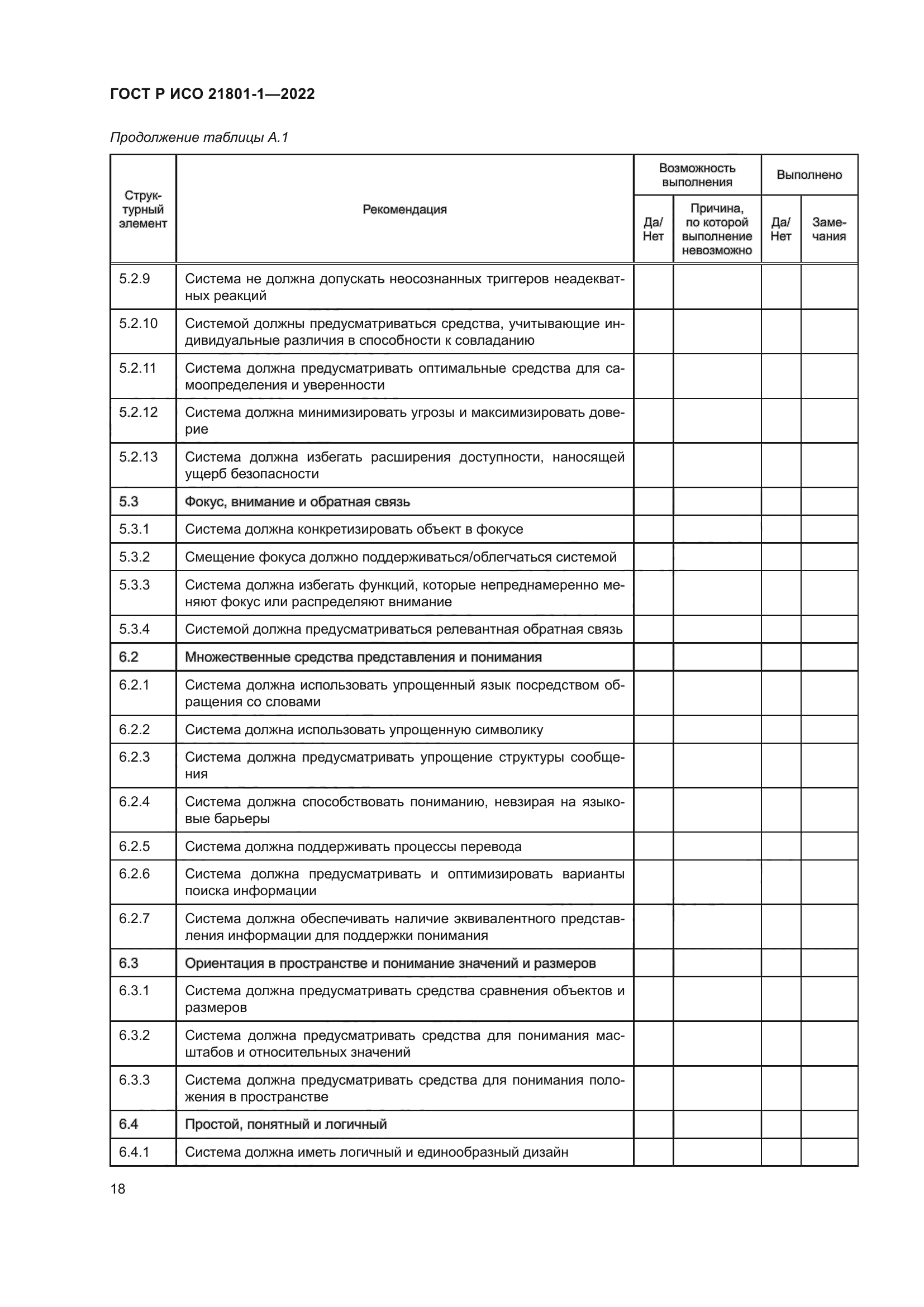 ГОСТ Р ИСО 21801-1—2022

Продолжение таблицы А.1

| Структурный элемент | Рекомендация | Возможность выполнения: Да/Нет | Возможность выполнения: Причина, по которой выполнение невозможно | Выполнено: Да/Нет | Выполнено: Замечания |
|---|---|---|---|---|---|
| 5.2.9 | Система не должна допускать неосознанных триггеров неадекватных реакций | | | | |
| 5.2.10 | Системой должны предусматриваться средства, учитывающие индивидуальные различия в способности к совладанию | | | | |
| 5.2.11 | Система должна предусматривать оптимальные средства для самоопределения и уверенности | | | | |
| 5.2.12 | Система должна минимизировать угрозы и максимизировать доверие | | | | |
| 5.2.13 | Система должна избегать расширения доступности, наносящей ущерб безопасности | | | | |
| 5.3 | Фокус, внимание и обратная связь | | | | |
| 5.3.1 | Система должна конкретизировать объект в фокусе | | | | |
| 5.3.2 | Смещение фокуса должно поддерживаться/облегчаться системой | | | | |
| 5.3.3 | Система должна избегать функций, которые непреднамеренно меняют фокус или распределяют внимание | | | | |
| 5.3.4 | Системой должна предусматриваться релевантная обратная связь | | | | |
| 6.2 | Множественные средства представления и понимания | | | | |
| 6.2.1 | Система должна использовать упрощенный язык посредством обращения со словами | | | | |
| 6.2.2 | Система должна использовать упрощенную символику | | | | |
| 6.2.3 | Система должна предусматривать упрощение структуры сообщения | | | | |
| 6.2.4 | Система должна способствовать пониманию, невзирая на языковые барьеры | | | | |
| 6.2.5 | Система должна поддерживать процессы перевода | | | | |
| 6.2.6 | Система должна предусматривать и оптимизировать варианты поиска информации | | | | |
| 6.2.7 | Система должна обеспечивать наличие эквивалентного представления информации для поддержки понимания | | | | |
| 6.3 | Ориентация в пространстве и понимание значений и размеров | | | | |
| 6.3.1 | Система должна предусматривать средства сравнения объектов и размеров | | | | |
| 6.3.2 | Система должна предусматривать средства для понимания масштабов и относительных значений | | | | |
| 6.3.3 | Система должна предусматривать средства для понимания положения в пространстве | | | | |
| 6.4 | Простой, понятный и логичный | | | | |
| 6.4.1 | Система должна иметь логичный и единообразный дизайн | | | | |

18